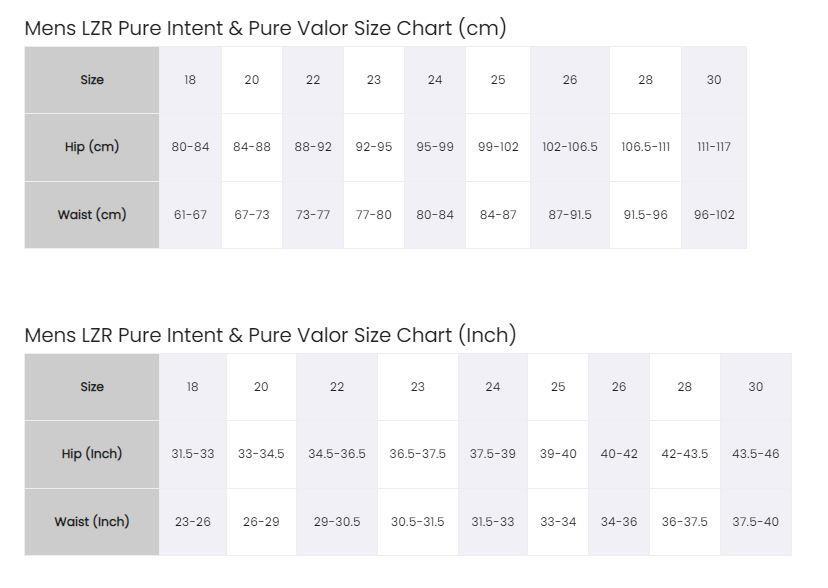 Mens LZR Pure Intent & Pure Valor Size Chart (cm)

| Size | 18 | 20 | 22 | 23 | 24 | 25 | 26 | 28 | 30 |
|---|---|---|---|---|---|---|---|---|---|
| Hip (cm) | 80-84 | 84-88 | 88-92 | 92-95 | 95-99 | 99-102 | 102-106.5 | 106.5-111 | 111-117 |
| Waist (cm) | 61-67 | 67-73 | 73-77 | 77-80 | 80-84 | 84-87 | 87-91.5 | 91.5-96 | 96-102 |

Mens LZR Pure Intent & Pure Valor Size Chart (Inch)

| Size | 18 | 20 | 22 | 23 | 24 | 25 | 26 | 28 | 30 |
|---|---|---|---|---|---|---|---|---|---|
| Hip (Inch) | 31.5-33 | 33-34.5 | 34.5-36.5 | 36.5-37.5 | 37.5-39 | 39-40 | 40-42 | 42-43.5 | 43.5-46 |
| Waist (Inch) | 23-26 | 26-29 | 29-30.5 | 30.5-31.5 | 31.5-33 | 33-34 | 34-36 | 36-37.5 | 37.5-40 |